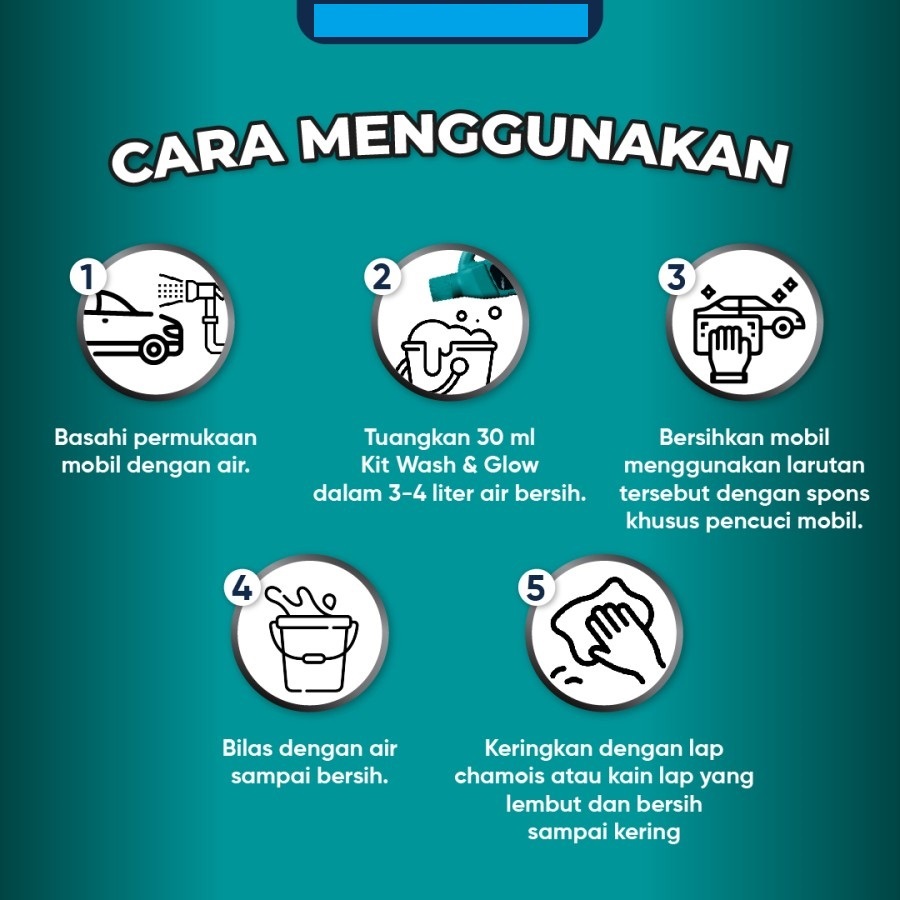 CARA MENGGUNAKAN

1

Basahi permukaan mobil dengan air.

2

Tuangkan 30 ml Kit Wash & Glow dalam 3-4 liter air bersih.

3

Bersihkan mobil menggunakan larutan tersebut dengan spons khusus pencuci mobil.

4

Bilas dengan air sampai bersih.

5

Keringkan dengan lap chamois atau kain lap yang lembut dan bersih sampai kering